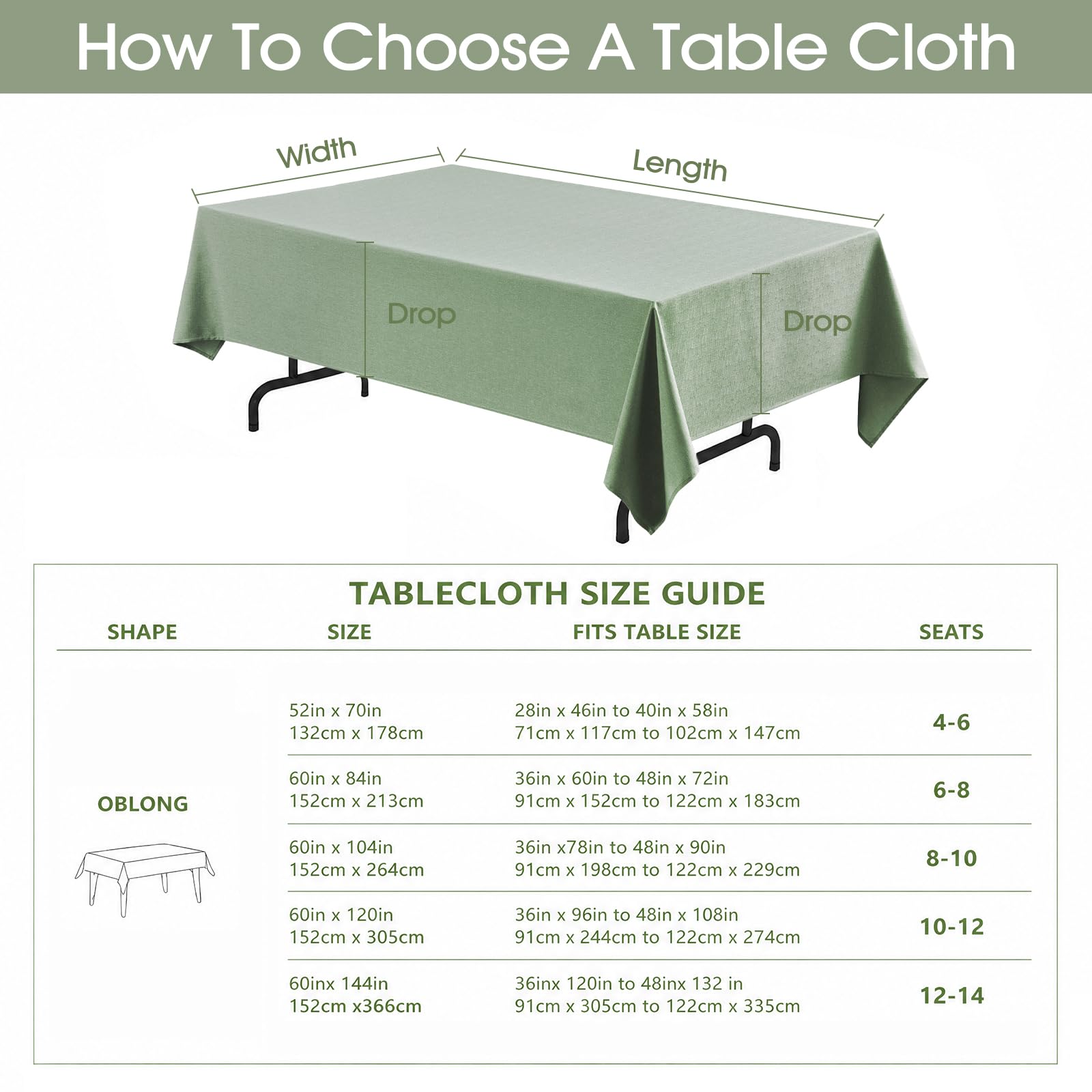 How To Choose A Table Cloth

Width

Length

Drop

Drop

TABLECLOTH SIZE GUIDE

| SHAPE | SIZE | FITS TABLE SIZE | SEATS |
|---|---|---|---|
| OBLONG | 52in x 70in 132cm x 178cm | 28in x 46in to 40in x 58in 71cm x 117cm to 102cm x 147cm | 4-6 |
| | 60in x 84in 152cm x 213cm | 36in x 60in to 48in x 72in 91cm x 152cm to 122cm x 183cm | 6-8 |
| | 60in x 104in 152cm x 264cm | 36in x78in to 48in x 90in 91cm x 198cm to 122cm x 229cm | 8-10 |
| | 60in x 120in 152cm x 305cm | 36in x 96in to 48in x 108in 91cm x 244cm to 122cm x 274cm | 10-12 |
| | 60inx 144in 152cm x366cm | 36inx 120in to 48inx 132 in 91cm x 305cm to 122cm x 335cm | 12-14 |